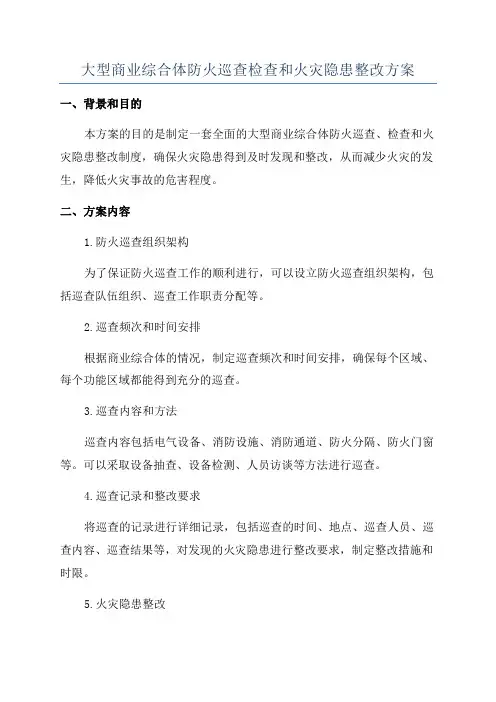 大型商业综合体防火巡查检查和火灾隐患整改方案

一、背景和目的

本方案的目的是制定一套全面的大型商业综合体防火巡查、检查和火灾隐患整改制度，确保火灾隐患得到及时发现和整改，从而减少火灾的发生，降低火灾事故的危害程度。

二、方案内容

1.防火巡查组织架构

为了保证防火巡查工作的顺利进行，可以设立防火巡查组织架构，包括巡查队伍组织、巡查工作职责分配等。

2.巡查频次和时间安排

根据商业综合体的情况，制定巡查频次和时间安排，确保每个区域、每个功能区域都能得到充分的巡查。

3.巡查内容和方法

巡查内容包括电气设备、消防设施、消防通道、防火分隔、防火门窗等。可以采取设备抽查、设备检测、人员访谈等方法进行巡查。

4.巡查记录和整改要求

将巡查的记录进行详细记录，包括巡查的时间、地点、巡查人员、巡查内容、巡查结果等，对发现的火灾隐患进行整改要求，制定整改措施和时限。

5.火灾隐患整改